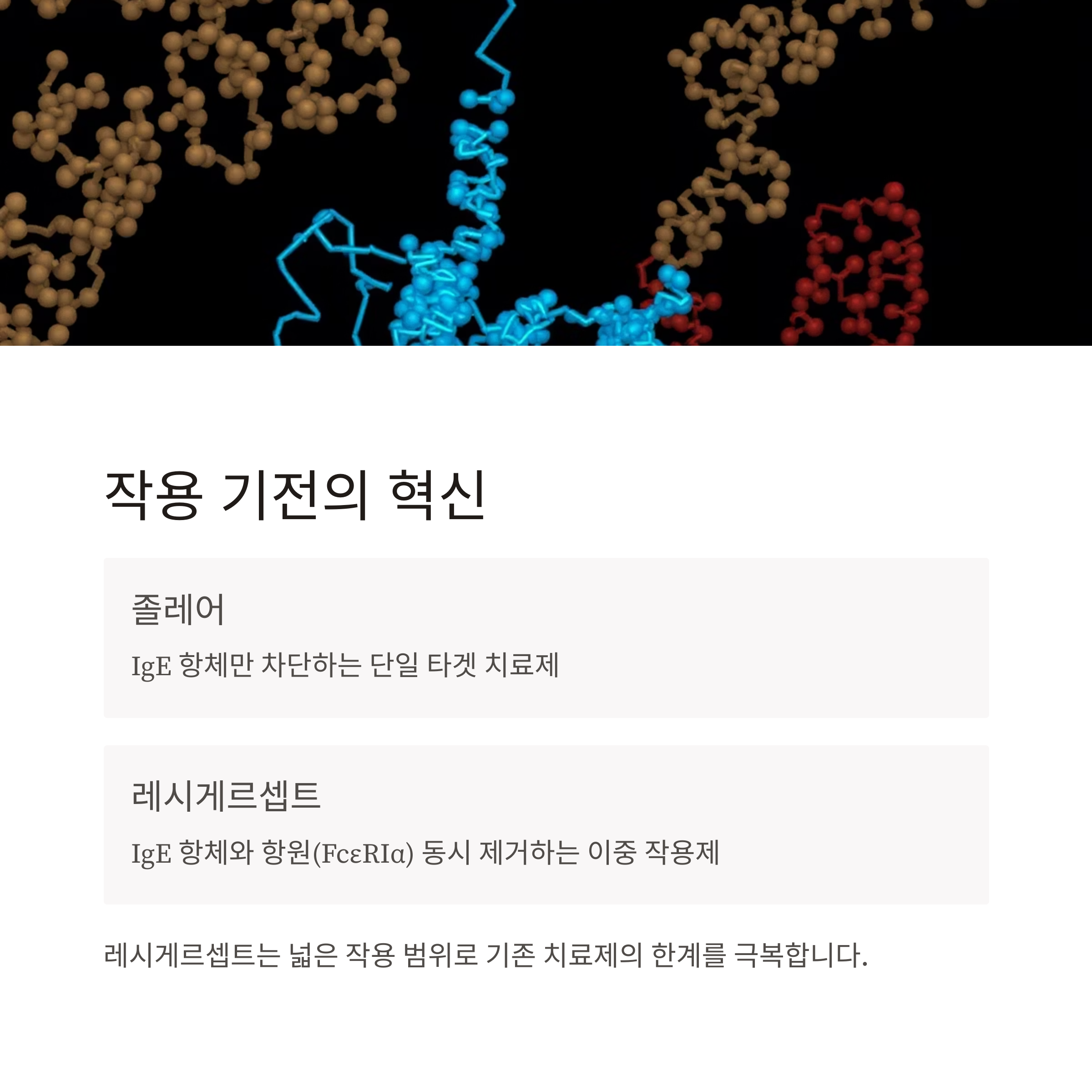 작용 기전의 혁신

졸레어

IgE 항체만 차단하는 단일 타겟 치료제

레시게르셉트

IgE 항체와 항원(FcεRIα) 동시 제거하는 이중 작용제

레시게르셉트는 넓은 작용 범위로 기존 치료제의 한계를 극복합니다.